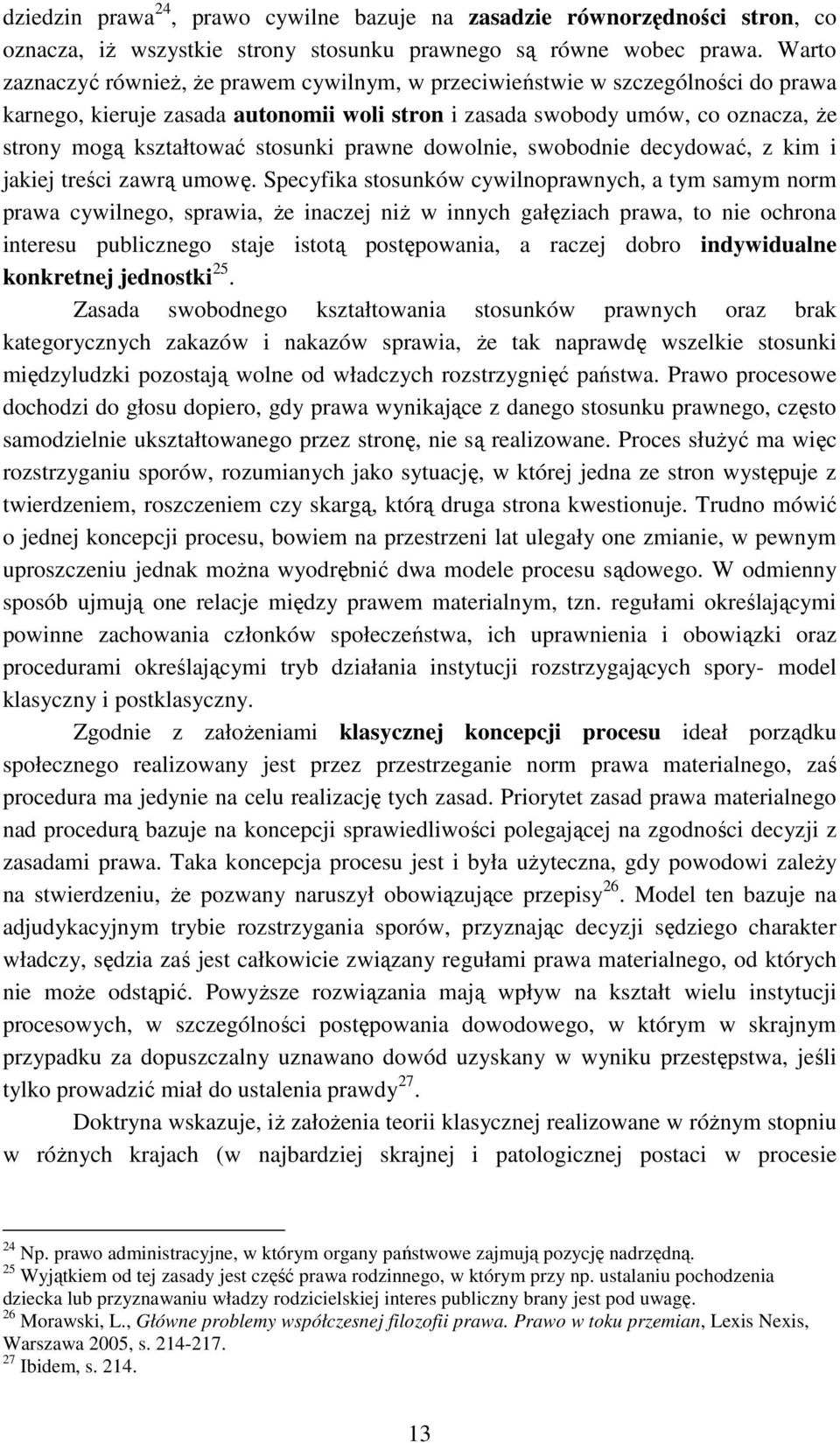 dziedzin prawa$^{24}$, prawo cywilne bazuje na zasadzie równorzędności stron, co oznacza, iż wszystkie strony stosunku prawnego są równe wobec prawa. Warto zaznaczyć również, że prawem cywilnym, w przeciwieństwie w szczególności do prawa karnego, kieruje zasada autonomii woli stron i zasada swobody umów, co oznacza, że strony mogą kształtować stosunki prawne dowolnie, swobodnie decydować, z kim i jakiej treści zawrą umowę. Specyfika stosunków cywilnoprawnych, a tym samym norm prawa cywilnego, sprawia, że inaczej niż w innych gałęziach prawa, to nie ochrona interesu publicznego staje istotą postępowania, a raczej dobro indywidualne konkretnej jednostki$^{25}$.

Zasada swobodnego kształtowania stosunków prawnych oraz brak kategorycznych zakazów i nakazów sprawia, że tak naprawdę wszelkie stosunki międzyludzki pozostają wolne od władczych rozstrzygnięć państwa. Prawo procesowe dochodzi do głosu dopiero, gdy prawa wynikające z danego stosunku prawnego, często samodzielnie ukształtowanego przez stronę, nie są realizowane. Proces służyć ma więc rozstrzyganiu sporów, rozumianych jako sytuację, w której jedna ze stron występuje z twierdzeniem, roszczeniem czy skargą, którą druga strona kwestionuje. Trudno mówić o jednej koncepcji procesu, bowiem na przestrzeni lat ulegały one zmianie, w pewnym uproszczeniu jednak można wyodrębnić dwa modele procesu sądowego. W odmienny sposób ujmują one relacje między prawem materialnym, tzn. regułami określającymi powinne zachowania członków społeczeństwa, ich uprawnienia i obowiązki oraz procedurami określającymi tryb działania instytucji rozstrzygających spory- model klasyczny i postklasyczny.

Zgodnie z założeniami klasycznej koncepcji procesu ideał porządku społecznego realizowany jest przez przestrzeganie norm prawa materialnego, zaś procedura ma jedynie na celu realizację tych zasad. Priorytet zasad prawa materialnego nad procedurą bazuje na koncepcji sprawiedliwości polegającej na zgodności decyzji z zasadami prawa. Taka koncepcja procesu jest i była użyteczna, gdy powodowi zależy na stwierdzeniu, że pozwany naruszył obowiązujące przepisy$^{26}$. Model ten bazuje na adjudykacyjnym trybie rozstrzygania sporów, przyznając decyzji sędziego charakter władczy, sędzia zaś jest całkowicie związany regułami prawa materialnego, od których nie może odstąpić. Powyższe rozwiązania mają wpływ na kształt wielu instytucji procesowych, w szczególności postępowania dowodowego, w którym w skrajnym przypadku za dopuszczalny uznawano dowód uzyskany w wyniku przestępstwa, jeśli tylko prowadzić miał do ustalenia prawdy$^{27}$.

Doktryna wskazuje, iż założenia teorii klasycznej realizowane w różnym stopniu w różnych krajach (w najbardziej skrajnej i patologicznej postaci w procesie

$^{24}$ Np. prawo administracyjne, w którym organy państwowe zajmują pozycję nadrzędną.
$^{25}$ Wyjątkiem od tej zasady jest część prawa rodzinnego, w którym przy np. ustalaniu pochodzenia dziecka lub przyznawaniu władzy rodzicielskiej interes publiczny brany jest pod uwagę.
$^{26}$ Morawski, L., Główne problemy współczesnej filozofii prawa. Prawo w toku przemian, Lexis Nexis, Warszawa 2005, s. 214-217.
$^{27}$ Ibidem, s. 214.

13